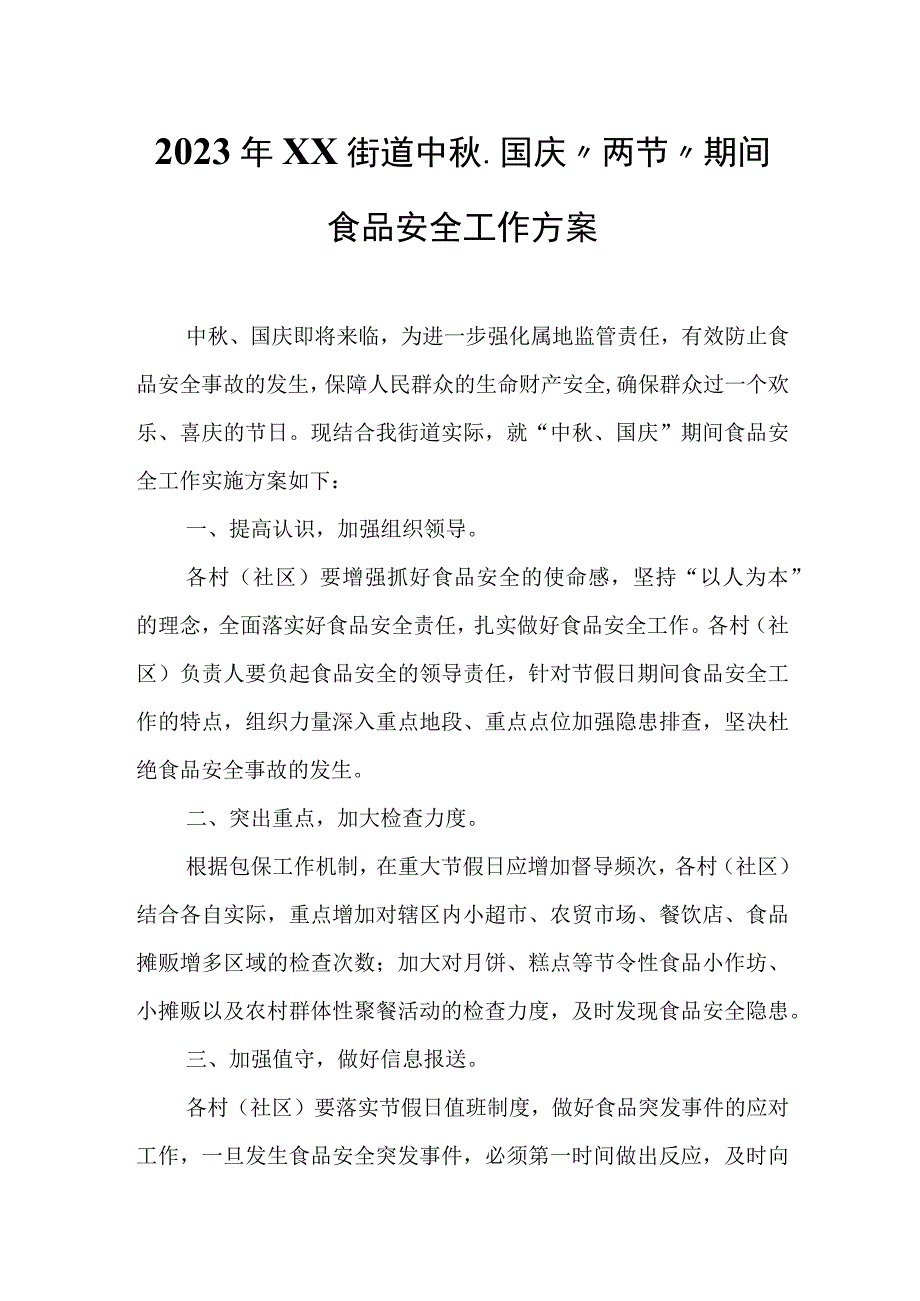 2023年XX街道中秋.国庆〃两节〃期间食品安全工作方案

中秋、国庆即将来临，为进一步强化属地监管责任，有效防止食品安全事故的发生，保障人民群众的生命财产安全，确保群众过一个欢乐、喜庆的节日。现结合我街道实际，就“中秋、国庆”期间食品安全工作实施方案如下：

一、提高认识，加强组织领导。

各村（社区）要增强抓好食品安全的使命感，坚持“以人为本”的理念，全面落实好食品安全责任，扎实做好食品安全工作。各村（社区）负责人要负起食品安全的领导责任，针对节假日期间食品安全工作的特点，组织力量深入重点地段、重点点位加强隐患排查，坚决杜绝食品安全事故的发生。

二、突出重点，加大检查力度。

根据包保工作机制，在重大节假日应增加督导频次，各村（社区）结合各自实际，重点增加对辖区内小超市、农贸市场、餐饮店、食品摊贩增多区域的检查次数；加大对月饼、糕点等节令性食品小作坊、小摊贩以及农村群体性聚餐活动的检查力度，及时发现食品安全隐患。

三、加强值守，做好信息报送。

各村（社区）要落实节假日值班制度，做好食品突发事件的应对工作，一旦发生食品安全突发事件，必须第一时间做出反应，及时向